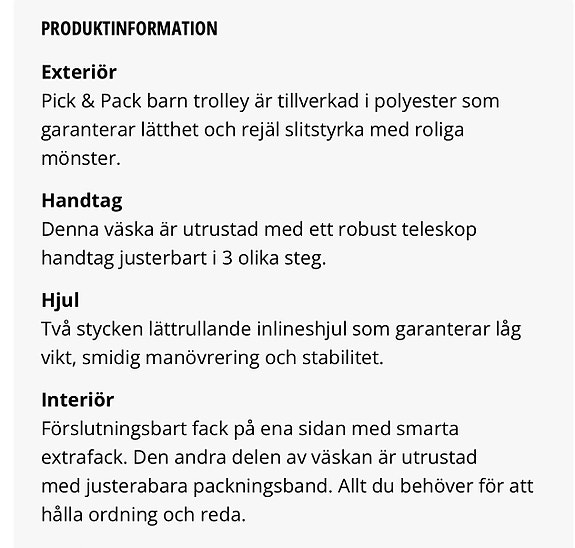 PRODUKTINFORMATION

Exteriör
Pick & Pack barn trolley är tillverkad i polyester som garanterar lätthet och rejäl slitstyrka med roliga mönster.

Handtag
Denna väska är utrustad med ett robust teleskop handtag justerbart i 3 olika steg.

Hjul
Två stycken lättrullande inlineshjul som garanterar låg vikt, smidig manövrering och stabilitet.

Interiör
Förslutningsbart fack på ena sidan med smarta extrafack. Den andra delen av väskan är utrustad med justerabara packningsband. Allt du behöver för att hålla ordning och reda.